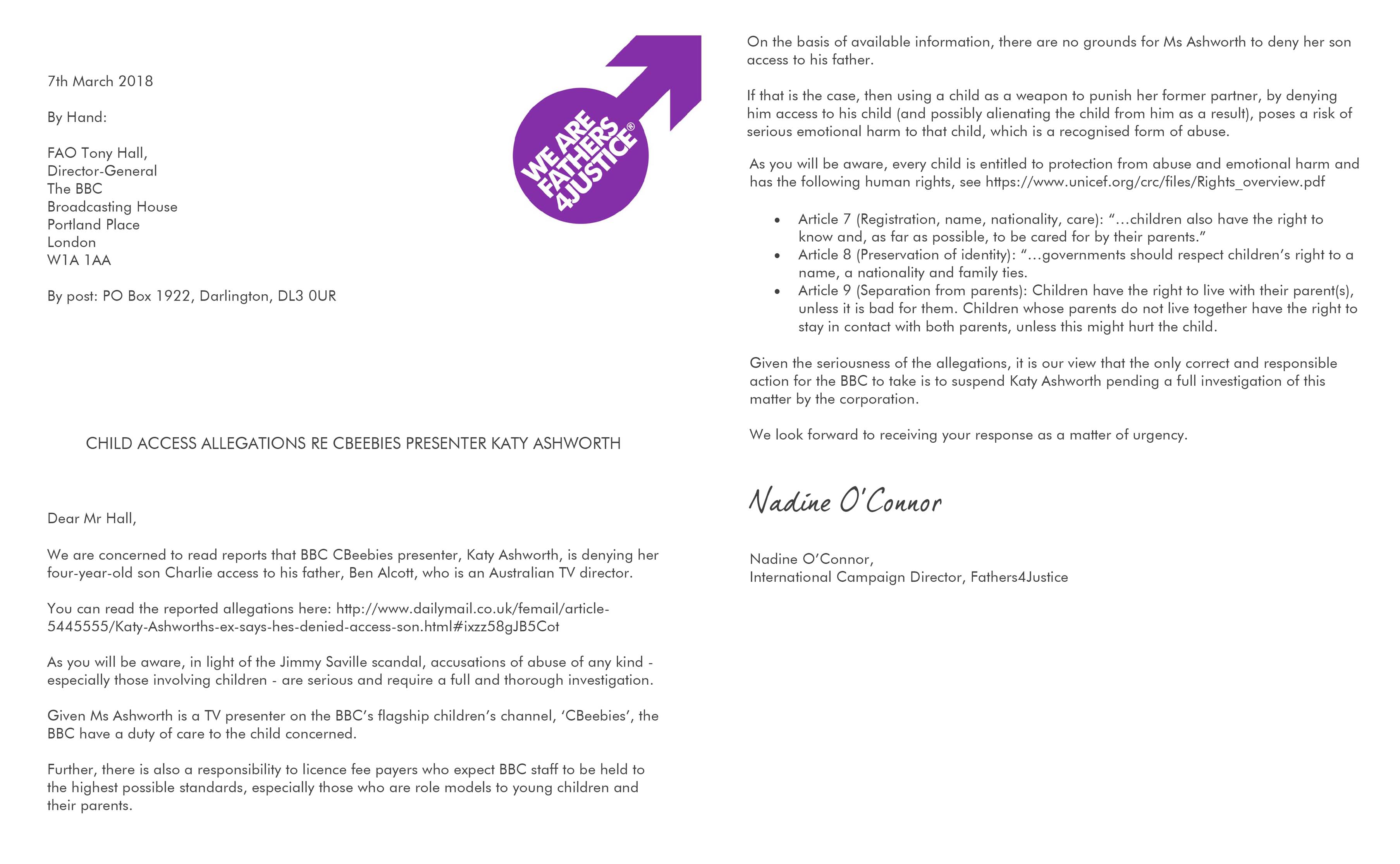 7th March 2018

By Hand:

FAO Tony Hall,
Director-General
The BBC
Broadcasting House
Portland Place
London
W1A 1AA

By post: PO Box 1922, Darlington, DL3 0UR

WE ARE FATHERS 4JUSTICE®

CHILD ACCESS ALLEGATIONS RE CBEEBIES PRESENTER KATY ASHWORTH

Dear Mr Hall,

We are concerned to read reports that BBC CBeebies presenter, Katy Ashworth, is denying her four-year-old son Charlie access to his father, Ben Alcott, who is an Australian TV director.

You can read the reported allegations here: http://www.dailymail.co.uk/femail/article-5445555/Katy-Ashworths-ex-says-hes-denied-access-son.html#ixzz58gJB5Cot

As you will be aware, in light of the Jimmy Saville scandal, accusations of abuse of any kind - especially those involving children - are serious and require a full and thorough investigation.

Given Ms Ashworth is a TV presenter on the BBC's flagship children's channel, 'CBeebies', the BBC have a duty of care to the child concerned.

Further, there is also a responsibility to licence fee payers who expect BBC staff to be held to the highest possible standards, especially those who are role models to young children and their parents.

On the basis of available information, there are no grounds for Ms Ashworth to deny her son access to his father.

If that is the case, then using a child as a weapon to punish her former partner, by denying him access to his child (and possibly alienating the child from him as a result), poses a risk of serious emotional harm to that child, which is a recognised form of abuse.

As you will be aware, every child is entitled to protection from abuse and emotional harm and has the following human rights, see https://www.unicef.org/crc/files/Rights_overview.pdf

• Article 7 (Registration, name, nationality, care): "…children also have the right to know and, as far as possible, to be cared for by their parents."
• Article 8 (Preservation of identity): "…governments should respect children's right to a name, a nationality and family ties.
• Article 9 (Separation from parents): Children have the right to live with their parent(s), unless it is bad for them. Children whose parents do not live together have the right to stay in contact with both parents, unless this might hurt the child.

Given the seriousness of the allegations, it is our view that the only correct and responsible action for the BBC to take is to suspend Katy Ashworth pending a full investigation of this matter by the corporation.

We look forward to receiving your response as a matter of urgency.

Nadine O'Connor

Nadine O'Connor,
International Campaign Director, Fathers4Justice